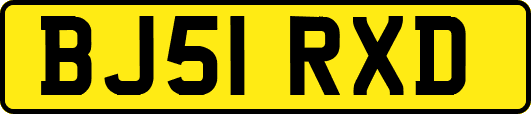 BJ51 RXD